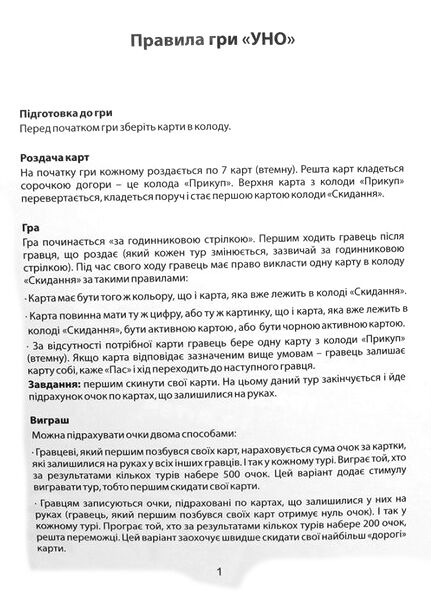 Правила гри «УНО»

Підготовка до гри
Перед початком гри зберіть карти в колоду.

Роздача карт
На початку гри кожному роздається по 7 карт (втемну). Решта карт кладеться сорочкою догори – це колода «Прикуп». Верхня карта з колоди «Прикуп» перевертається, кладеться поруч і стає першою картою колоди «Скидання».

Гра
Гра починається «за годинниковою стрілкою». Першим ходить гравець після гравця, що роздає (який кожен тур змінюється, зазвичай за годинниковою стрілкою). Під час свого ходу гравець має право викласти одну карту в колоду «Скидання» за такими правилами:

· Карта має бути того ж кольору, що і карта, яка вже лежить в колоді «Скидання».

· Карта повинна мати ту ж цифру, або ту ж картинку, що і карта, яка вже лежить в колоді «Скидання», бути активною картою, або бути чорною активною картою.

· За відсутності потрібної карти гравець бере одну карту з колоди «Прикуп» (втемну). Якщо карта відповідає зазначеним вище умовам – гравець залишає карту собі, каже «Пас» і хід переходить до наступного гравця.

Завдання: першим скинути свої карти. На цьому даний тур закінчується і йде підрахунок очок по картах, що залишилися на руках.

Виграш
Можна підрахувати очки двома способами:

· Гравцеві, який першим позбувся своїх карт, нараховується сума очок за картки, які залишилися на руках у всіх інших гравців. І так у кожному турі. Виграє той, хто за результатами кількох турів набере 500 очок. Цей варіант додає стимулу вигравати тур, тобто першим скидати свої карти.

· Гравцям записуються очки, підраховані по картах, що залишилися у них на руках (гравець, який першим позбувся своїх карт отримує нуль очок). І так у кожному турі. Програє той, хто за результатами кількох турів набере 200 очок, решта переможці. Цей варіант заохочує швидше скидати свої найбільш «дорогі» карти.

1